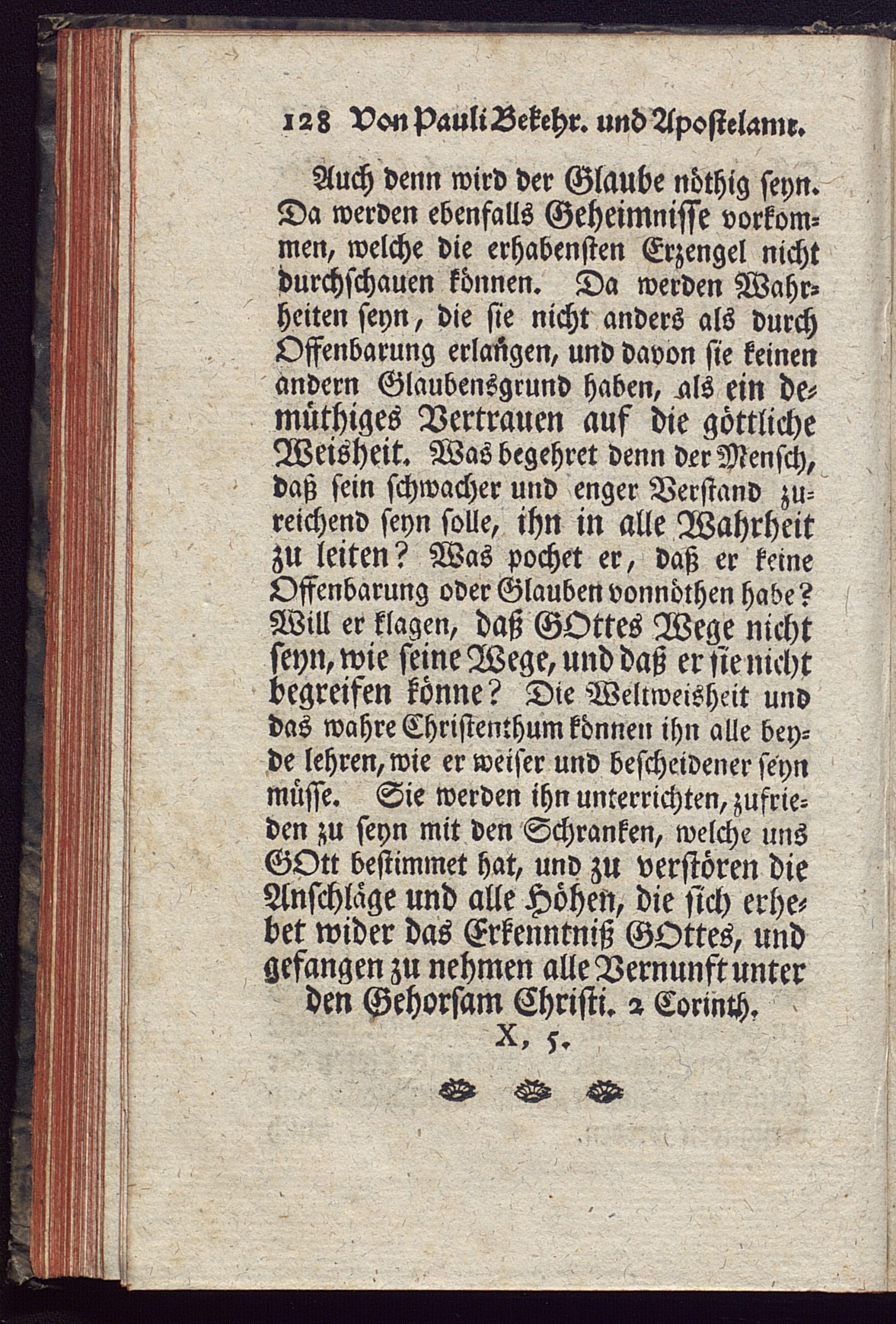 128 Von Pauli Bekehr. und Apostelamt.

Auch denn wird der Glaube nöthig seyn. Da werden ebenfalls Geheimnisse vorkommen, welche die erhabensten Erzengel nicht durchschauen können. Da werden Wahrheiten seyn, die sie nicht anders als durch Offenbarung erlangen, und davon sie keinen andern Glaubensgrund haben, als ein demüthiges Vertrauen auf die göttliche Weisheit. Was begehret denn der Mensch, daß sein schwacher und enger Verstand zureichend seyn solle, ihn in alle Wahrheit zu leiten? Was pochet er, daß er keine Offenbarung oder Glauben vonnöthen habe? Will er klagen, daß GOttes Wege nicht seyn, wie seine Wege, und daß er sie nicht begreifen könne? Die Weltweisheit und das wahre Christenthum können ihn alle beyde lehren, wie er weiser und bescheidener seyn müsse. Sie werden ihn unterrichten, zufrieden zu seyn mit den Schranken, welche uns GOtt bestimmet hat, und zu verstören die Anschläge und alle Höhen, die sich erhebet wider das Erkenntniß GOttes, und gefangen zu nehmen alle Vernunft unter den Gehorsam Christi. 2 Corinth. X, 5.